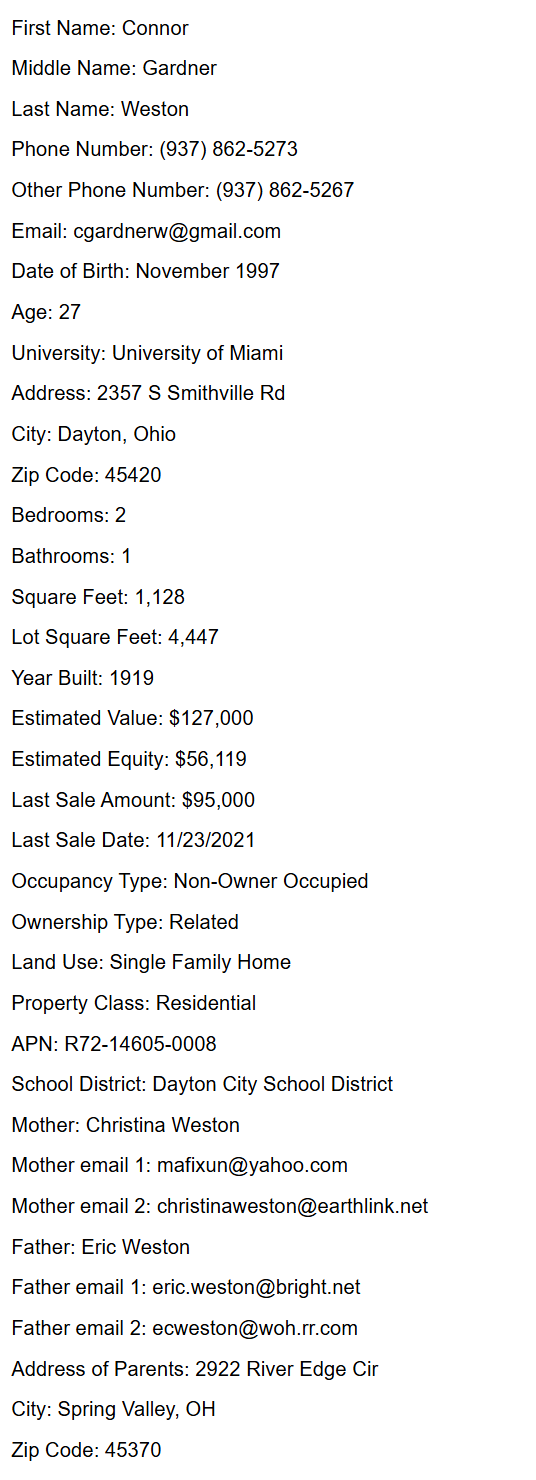 First Name: Connor

Middle Name: Gardner

Last Name: Weston

Phone Number: (937) 862-5273

Other Phone Number: (937) 862-5267

Email: cgardnerw@gmail.com

Date of Birth: November 1997

Age: 27

University: University of Miami

Address: 2357 S Smithville Rd

City: Dayton, Ohio

Zip Code: 45420

Bedrooms: 2

Bathrooms: 1

Square Feet: 1,128

Lot Square Feet: 4,447

Year Built: 1919

Estimated Value: $127,000

Estimated Equity: $56,119

Last Sale Amount: $95,000

Last Sale Date: 11/23/2021

Occupancy Type: Non-Owner Occupied

Ownership Type: Related

Land Use: Single Family Home

Property Class: Residential

APN: R72-14605-0008

School District: Dayton City School District

Mother: Christina Weston

Mother email 1: mafixun@yahoo.com

Mother email 2: christinaweston@earthlink.net

Father: Eric Weston

Father email 1: eric.weston@bright.net

Father email 2: ecweston@woh.rr.com

Address of Parents: 2922 River Edge Cir

City: Spring Valley, OH

Zip Code: 45370